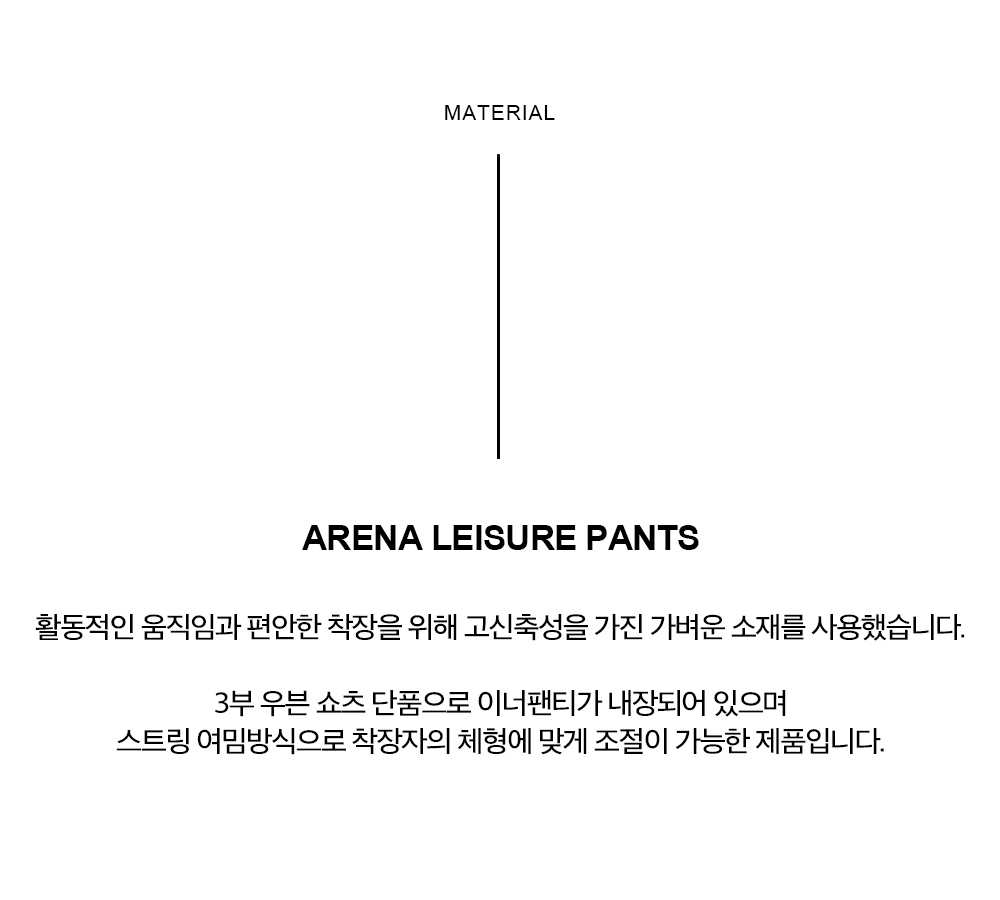 MATERIAL

ARENA LEISURE PANTS

활동적인 움직임과 편안한 착장을 위해 고신축성을 가진 가벼운 소재를 사용했습니다.

3부 우븐 쇼츠 단품으로 이너팬티가 내장되어 있으며
스트링 여밈방식으로 착장자의 체형에 맞게 조절이 가능한 제품입니다.